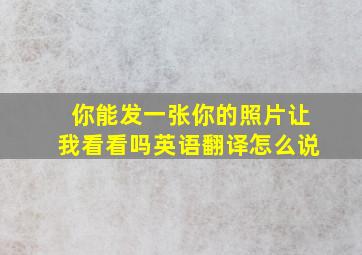 你能发一张你的照片让我看看吗英语翻译怎么说